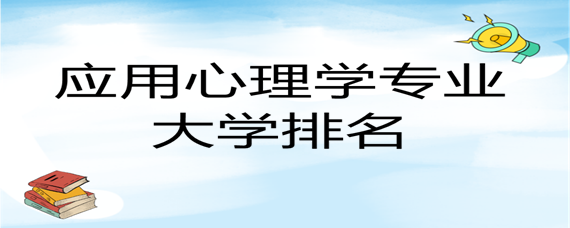 应用心理学专业
大学排名